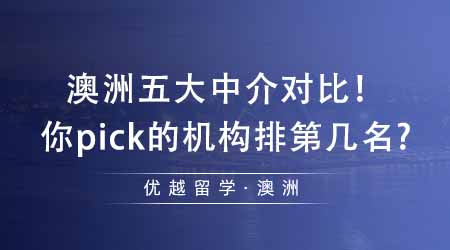 澳洲五大中介对比！
你pick的机构排第几名？

优越留学·澳洲